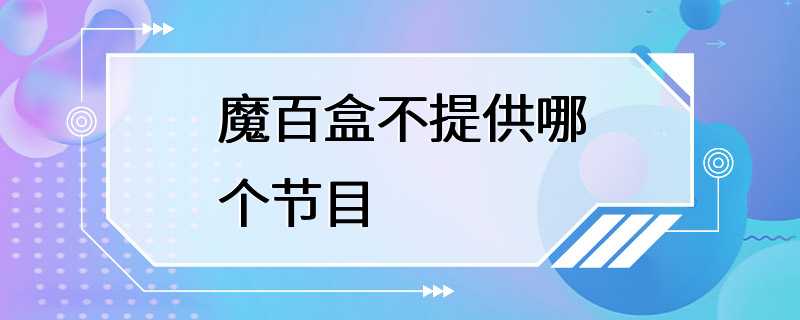 魔百盒不提供哪个节目